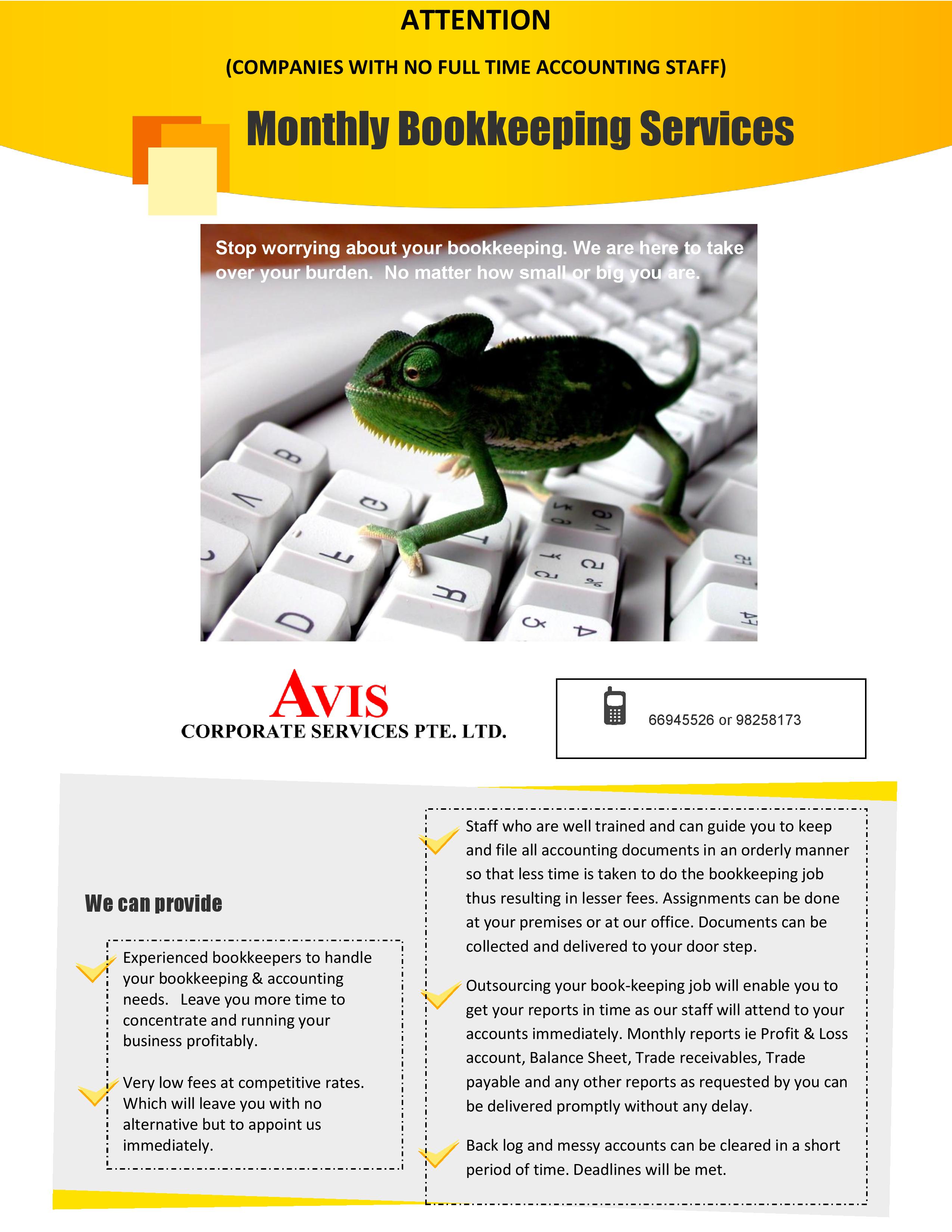 ATTENTION

(COMPANIES WITH NO FULL TIME ACCOUNTING STAFF)

Monthly Bookkeeping Services

Stop worrying about your bookkeeping. We are here to take over your burden. No matter how small or big you are.

AVIS
CORPORATE SERVICES PTE. LTD.

66945526 or 98258173

We can provide

Experienced bookkeepers to handle your bookkeeping & accounting needs. Leave you more time to concentrate and running your business profitably.

Very low fees at competitive rates. Which will leave you with no alternative but to appoint us immediately.

Staff who are well trained and can guide you to keep and file all accounting documents in an orderly manner so that less time is taken to do the bookkeeping job thus resulting in lesser fees. Assignments can be done at your premises or at our office. Documents can be collected and delivered to your door step.

Outsourcing your book-keeping job will enable you to get your reports in time as our staff will attend to your accounts immediately. Monthly reports ie Profit & Loss account, Balance Sheet, Trade receivables, Trade payable and any other reports as requested by you can be delivered promptly without any delay.

Back log and messy accounts can be cleared in a short period of time. Deadlines will be met.